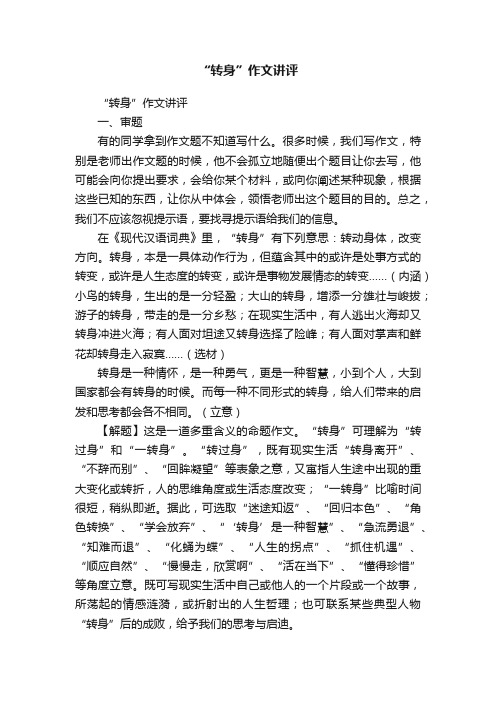 “转身”作文讲评

“转身”作文讲评

一、审题

有的同学拿到作文题不知道写什么。很多时候，我们写作文，特别是老师出作文题的时候，他不会孤立地随便出个题目让你去写，他可能会向你提出要求，会给你某个材料，或向你阐述某种现象，根据这些已知的东西，让你从中体会，领悟老师出这个题目的目的。总之，我们不应该忽视提示语，要找寻提示语给我们的信息。

在《现代汉语词典》里，“转身”有下列意思：转动身体，改变方向。转身，本是一具体动作行为，但蕴含其中的或许是处事方式的转变，或许是人生态度的转变，或许是事物发展情态的转变……（内涵）小鸟的转身，生出的是一分轻盈；大山的转身，增添一分雄壮与峻拔；游子的转身，带走的是一分乡愁；在现实生活中，有人逃出火海却又转身冲进火海；有人面对坦途又转身选择了险峰；有人面对掌声和鲜花却转身走入寂寞……（选材）

转身是一种情怀，是一种勇气，更是一种智慧，小到个人，大到国家都会有转身的时候。而每一种不同形式的转身，给人们带来的启发和思考都会各不相同。（立意）

【解题】这是一道多重含义的命题作文。“转身”可理解为“转过身”和“一转身”。“转过身”，既有现实生活“转身离开”、“不辞而别”、“回眸凝望”等表象之意，又寓指人生途中出现的重大变化或转折，人的思维角度或生活态度改变；“一转身”比喻时间很短，稍纵即逝。据此，可选取“迷途知返”、“回归本色”、“角色转换”、“学会放弃”、“‘转身’是一种智慧”、“急流勇退”、“知难而退”、“化蛹为蝶”、“人生的拐点”、“抓住机遇”、“顺应自然”、“慢慢走，欣赏啊”、“活在当下”、“懂得珍惜”等角度立意。既可写现实生活中自己或他人的一个片段或一个故事，所荡起的情感涟漪，或折射出的人生哲理；也可联系某些典型人物“转身”后的成败，给予我们的思考与启迪。